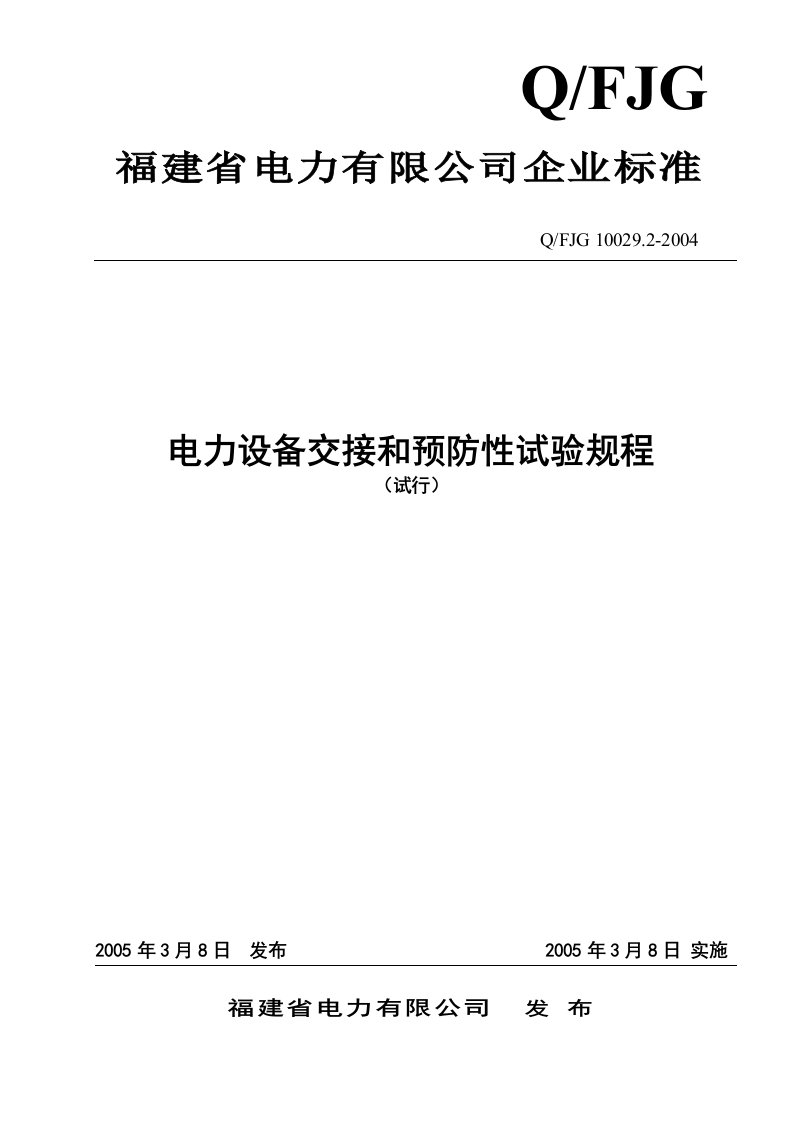 Q/FJG

福建省电力有限公司企业标准

Q/FJG 10029.2-2004

电力设备交接和预防性试验规程

（试行）

2005 年 3 月 8 日 发布

2005 年 3 月 8 日 实施

福建省电力有限公司 发 布